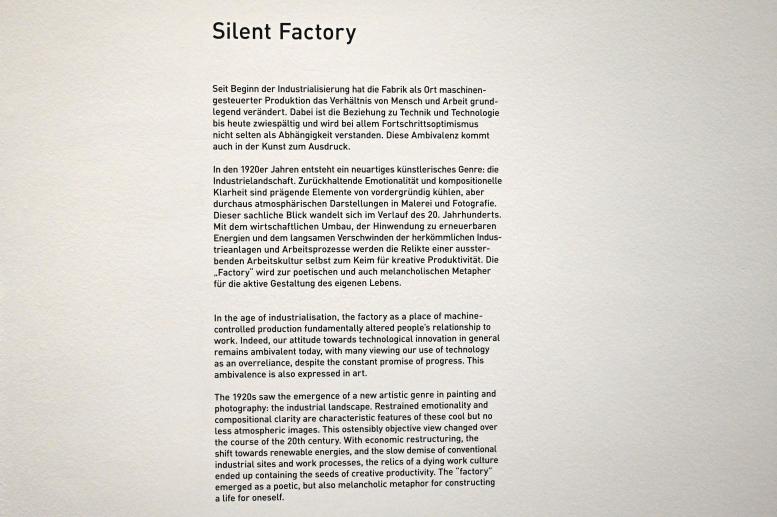 Silent Factory

Seit Beginn der Industrialisierung hat die Fabrik als Ort maschinengesteuerter Produktion das Verhältnis von Mensch und Arbeit grundlegend verändert. Dabei ist die Beziehung zu Technik und Technologie bis heute zwiespältig und wird bei allem Fortschrittsoptimismus nicht selten als Abhängigkeit verstanden. Diese Ambivalenz kommt auch in der Kunst zum Ausdruck.

In den 1920er Jahren entsteht ein neuartiges künstlerisches Genre: die Industrielandschaft. Zurückhaltende Emotionalität und kompositionelle Klarheit sind prägende Elemente von vordergründig kühlen, aber durchaus atmosphärischen Darstellungen in Malerei und Fotografie. Dieser sachliche Blick wandelt sich im Verlauf des 20. Jahrhunderts. Mit dem wirtschaftlichen Umbau, der Hinwendung zu erneuerbaren Energien und dem langsamen Verschwinden der herkömmlichen Industrieanlagen und Arbeitsprozesse werden die Relikte einer aussterbenden Arbeitskultur selbst zum Keim für kreative Produktivität. Die „Factory" wird zur poetischen und auch melancholischen Metapher für die aktive Gestaltung des eigenen Lebens.

In the age of industrialisation, the factory as a place of machine-controlled production fundamentally altered people's relationship to work. Indeed, our attitude towards technological innovation in general remains ambivalent today, with many viewing our use of technology as an overreliance, despite the constant promise of progress. This ambivalence is also expressed in art.

The 1920s saw the emergence of a new artistic genre in painting and photography: the industrial landscape. Restrained emotionality and compositional clarity are characteristic features of these cool but no less atmospheric images. This ostensibly objective view changed over the course of the 20th century. With economic restructuring, the shift towards renewable energies, and the slow demise of conventional industrial sites and work processes, the relics of a dying work culture ended up containing the seeds of creative productivity. The "factory" emerged as a poetic, but also melancholic metaphor for constructing a life for oneself.